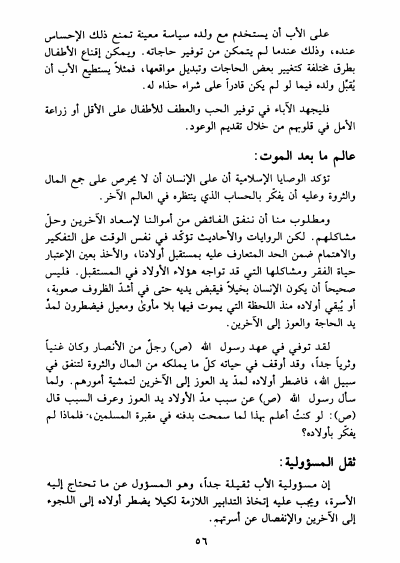 على الأب أن يستخدم مع ولده سياسة معينة تمنع ذلك الإحساس عنده، وذلك عندما لم يتمكن من توفير حاجاته. ويمكن إقناع الأطفال بطرق مختلفة كتغيير بعض الحاجات وتبديل مواقعها، فمثلاً يستطيع الأب أن يُقبّل ولده فيما لو لم يكن قادراً على شراء حذاء له.

فليجهد الآباء في توفير الحب والعطف للأطفال على الأقل أو زراعة الأمل في قلوبهم من خلال تقديم الوعود.

عالم ما بعد الموت:

تؤكد الوصايا الإسلامية أن على الإنسان أن لا يحرص على جمع المال والثروة وعليه أن يفكّر بالحساب الذي ينتظره في العالم الآخر.

ومطلوب منا أن ننفق الفائض من أموالنا لإسعاد الآخرين وحلّ مشاكلهم. لكن الروايات والأحاديث تؤكّد في نفس الوقت على التفكير والاهتمام ضمن الحد المتعارف عليه بمستقبل أولادنا، والأخذ بعين الإعتبار حياة الفقر ومشاكلها التي قد تواجه هؤلاء الأولاد في المستقبل. فليس صحيحاً أن يكون الإنسان بخيلاً فيقبض يديه حتى في أشدّ الظروف صعوبة، أو يُبقي أولاده منذ اللحظة التي يموت فيها بلا مأوىً ومعيل فيضطرون لمدّ يد الحاجة والعوز إلى الآخرين.

لقد توفي في عهد رسول الله (ص) رجلٌ من الأنصار وكان غنياً وثرياً جداً، وقد أوقف في حياته كلّ ما يملكه من المال والثروة لتنفق في سبيل الله، فاضطر أولاده لمدّ يد العوز إلى الآخرين لتمشية أمورهم. ولما سأل رسول الله (ص) عن سبب مدّ الأولاد يد العوز وعرف السبب قال (ص): لو كنتُ أعلم بهذا لما سمحت بدفنه في مقبرة المسلمين،- فلماذا لم يفكّر بأولاده؟

ثقل المسؤولية:

إن مسؤولية الأب ثقيلة جداً، وهو المسؤول عن ما تحتاج إليه الأسرة، ويجب عليه إتخاذ التدابير اللازمة لكيلا يضطر أولاده إلى اللجوء إلى الآخرين والإنفصال عن أسرتهم.

٥٦